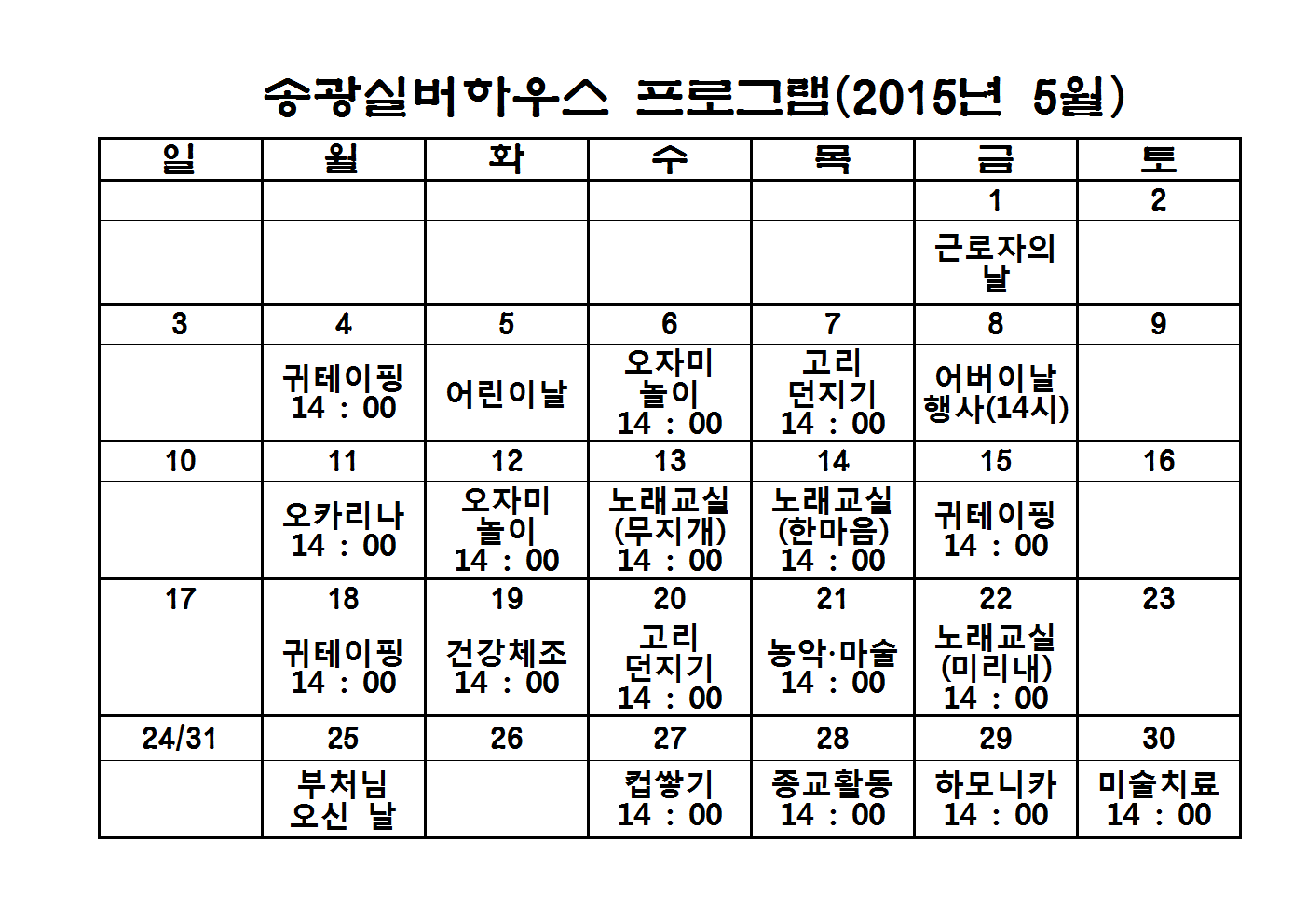 송광실버하우스 프로그램(2015년 5월)

| 일 | 월 | 화 | 수 | 목 | 금 | 토 |
|---|---|---|---|---|---|---|
| | | | | | 1 | 2 |
| | | | | | 근로자의 날 | |
| 3 | 4 | 5 | 6 | 7 | 8 | 9 |
| | 귀테이핑 14 : 00 | 어린이날 | 오자미 놀이 14 : 00 | 고리 던지기 14 : 00 | 어버이날 행사(14시) | |
| 10 | 11 | 12 | 13 | 14 | 15 | 16 |
| | 오카리나 14 : 00 | 오자미 놀이 14 : 00 | 노래교실 (무지개) 14 : 00 | 노래교실 (한마음) 14 : 00 | 귀테이핑 14 : 00 | |
| 17 | 18 | 19 | 20 | 21 | 22 | 23 |
| | 귀테이핑 14 : 00 | 건강체조 14 : 00 | 고리 던지기 14 : 00 | 농악·마술 14 : 00 | 노래교실 (미리내) 14 : 00 | |
| 24/31 | 25 | 26 | 27 | 28 | 29 | 30 |
| | 부처님 오신 날 | | 컵쌓기 14 : 00 | 종교활동 14 : 00 | 하모니카 14 : 00 | 미술치료 14 : 00 |